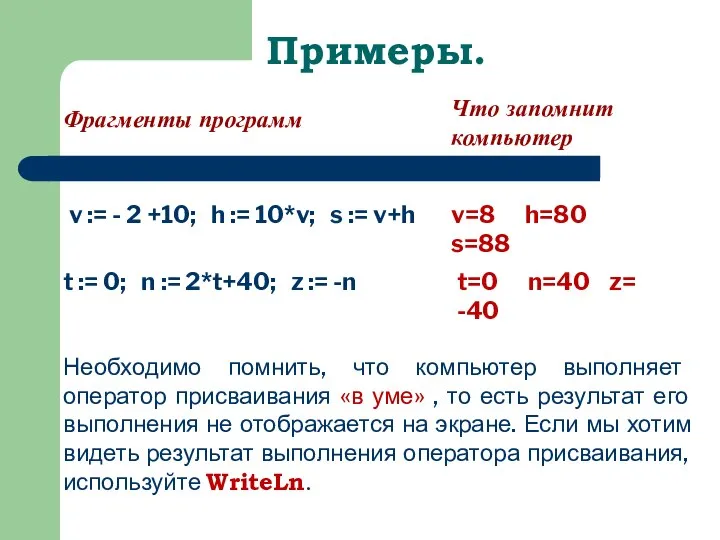 Примеры.

| Фрагменты программ | Что запомнит компьютер |
|---|---|
| v := - 2 +10; h := 10*v; s := v+h | v=8 h=80 s=88 |
| t := 0; n := 2*t+40; z := -n | t=0 n=40 z= -40 |

Необходимо помнить, что компьютер выполняет оператор присваивания «в уме» , то есть результат его выполнения не отображается на экране. Если мы хотим видеть результат выполнения оператора присваивания, используйте WriteLn.